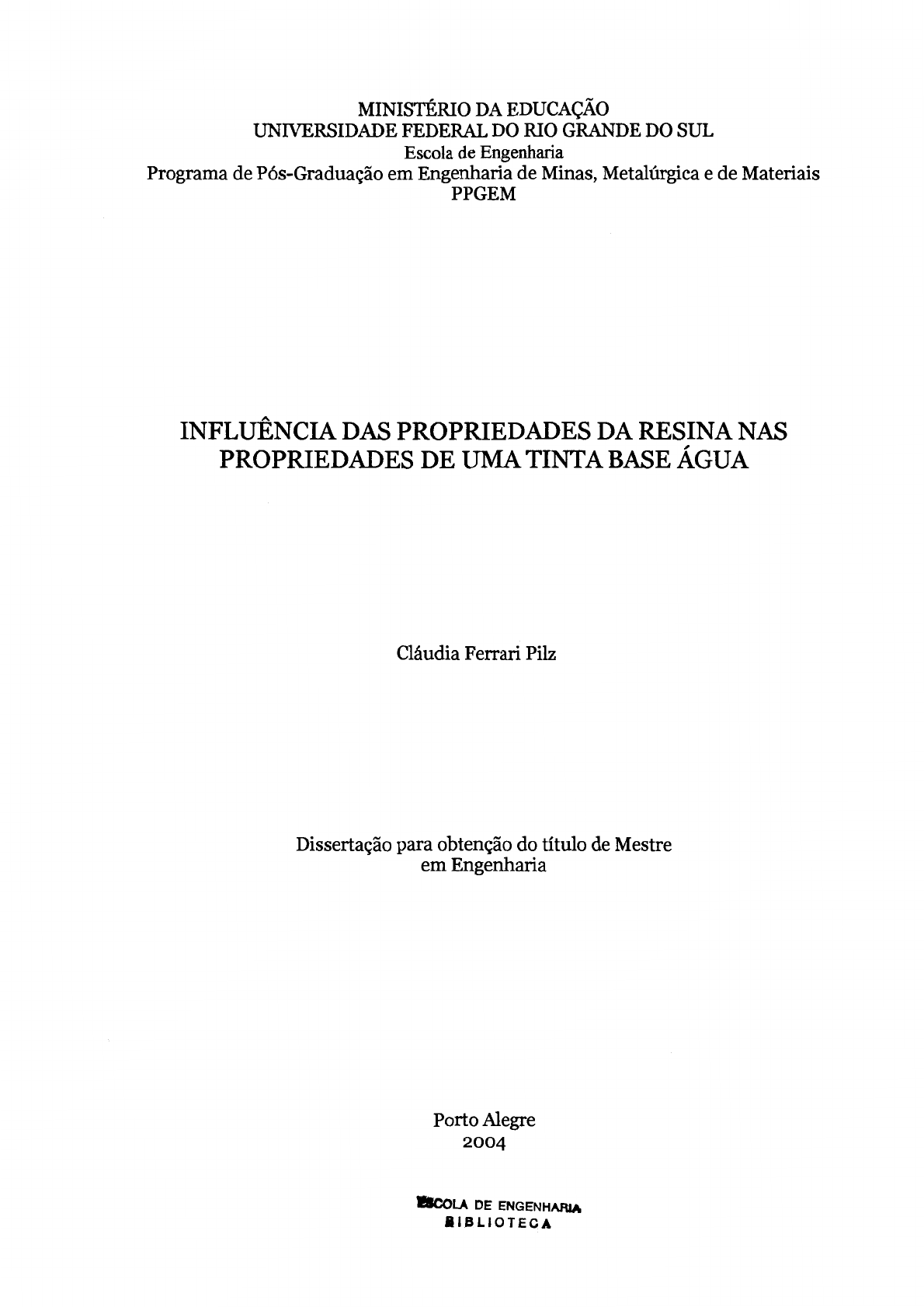 MINISTÉRIO DA EDUCAÇÃO
UNIVERSIDADE FEDERAL DO RIO GRANDE DO SUL
Escola de Engenharia
Programa de Pós-Graduação em Engenharia de Minas, Metalúrgica e de Materiais
PPGEM

INFLUÊNCIA DAS PROPRIEDADES DA RESINA NAS PROPRIEDADES DE UMA TINTA BASE ÁGUA

Cláudia Ferrari Pilz

Dissertação para obtenção do título de Mestre em Engenharia

Porto Alegre
2004

ESCOLA DE ENGENHARIA
BIBLIOTECA